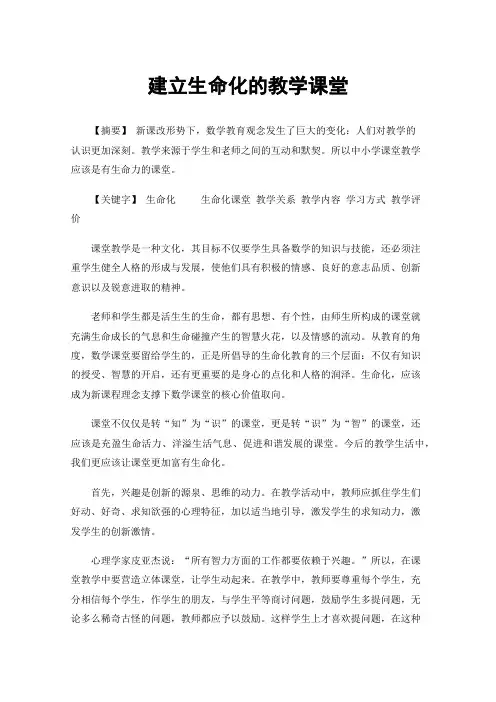 建立生命化的教学课堂

【摘要】 新课改形势下，数学教育观念发生了巨大的变化：人们对教学的认识更加深刻。教学来源于学生和老师之间的互动和默契。所以中小学课堂教学应该是有生命力的课堂。

【关键字】 生命化　　生命化课堂 教学关系 教学内容 学习方式 教学评价

课堂教学是一种文化，其目标不仅要学生具备数学的知识与技能，还必须注重学生健全人格的形成与发展，使他们具有积极的情感、良好的意志品质、创新意识以及锐意进取的精神。

老师和学生都是活生生的生命，都有思想、有个性，由师生所构成的课堂就充满生命成长的气息和生命碰撞产生的智慧火花，以及情感的流动。从教育的角度，数学课堂要留给学生的，正是所倡导的生命化教育的三个层面：不仅有知识的授受、智慧的开启，还有更重要的是身心的点化和人格的润泽。生命化，应该成为新课程理念支撑下数学课堂的核心价值取向。

课堂不仅仅是转“知”为“识”的课堂，更是转“识”为“智”的课堂，还应该是充盈生命活力、洋溢生活气息、促进和谐发展的课堂。今后的教学生活中，我们更应该让课堂更加富有生命化。

首先，兴趣是创新的源泉、思维的动力。在教学活动中，教师应抓住学生们好动、好奇、求知欲强的心理特征，加以适当地引导，激发学生的求知动力，激发学生的创新激情。

心理学家皮亚杰说：“所有智力方面的工作都要依赖于兴趣。”所以，在课堂教学中要营造立体课堂，让学生动起来。在教学中，教师要尊重每个学生，充分相信每个学生，作学生的朋友，与学生平等商讨问题，鼓励学生多提问题，无论多么稀奇古怪的问题，教师都应予以鼓励。这样学生上才喜欢提问题，在这种